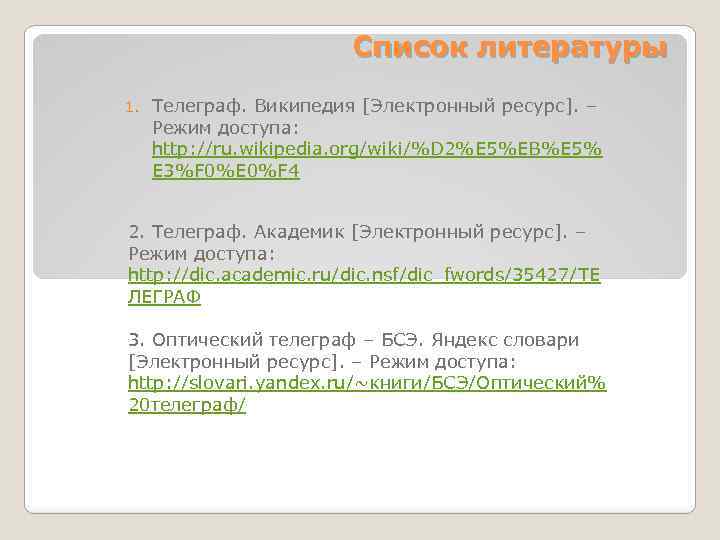 Список литературы

1. Телеграф. Википедия [Электронный ресурс]. – Режим доступа: http://ru.wikipedia.org/wiki/%D2%E5%EB%E5%E3%F0%E0%F4

2. Телеграф. Академик [Электронный ресурс]. – Режим доступа: http://dic.academic.ru/dic.nsf/dic_fwords/35427/ТЕЛЕГРАФ

3. Оптический телеграф – БСЭ. Яндекс словари [Электронный ресурс]. – Режим доступа: http://slovari.yandex.ru/~книги/БСЭ/Оптический%20телеграф/